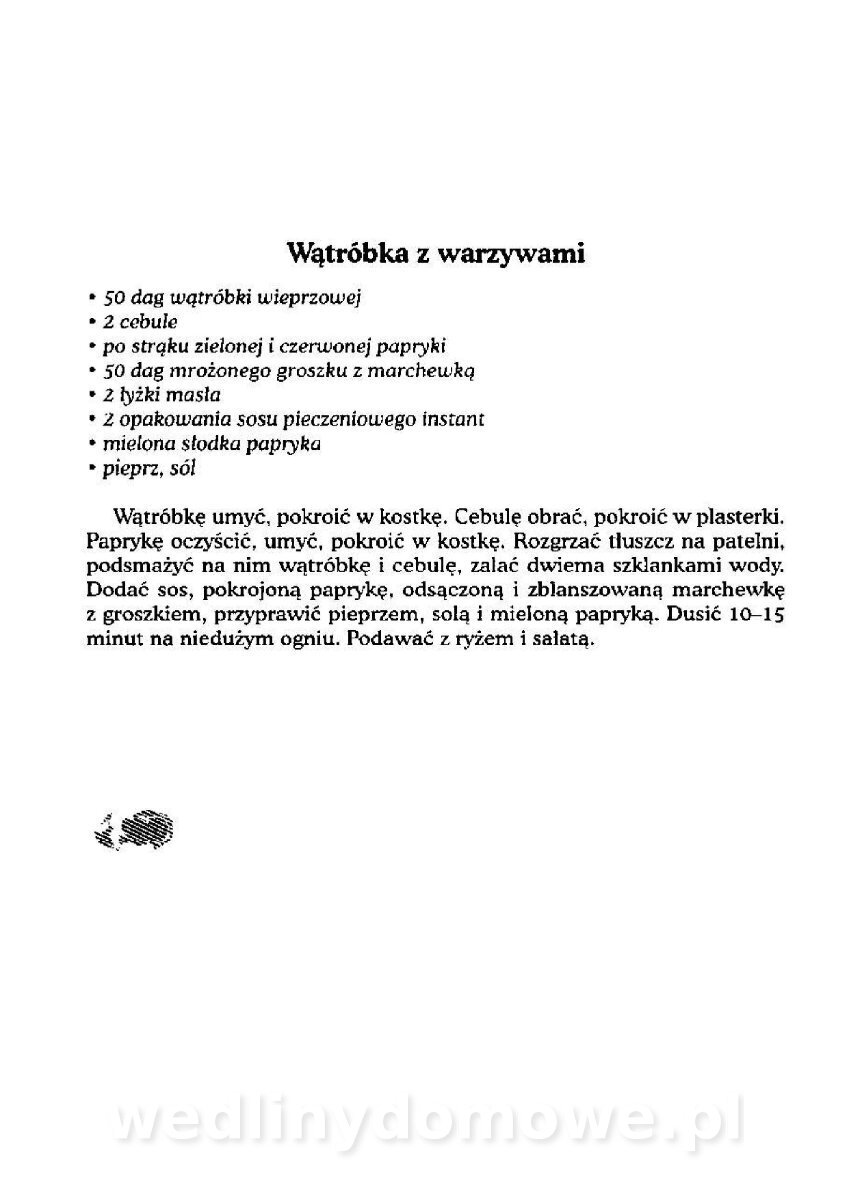 Wątróbka z warzywami

• 50 dag wątróbki wieprzowej
• 2 cebule
• po strąku zielonej i czerwonej papryki
• 50 dag mrożonego groszku z marchewką
• 2 łyżki masła
• 2 opakowania sosu pieczeniowego instant
• mielona słodka papryka
• pieprz, sól

Wątróbkę umyć, pokroić w kostkę. Cebulę obrać, pokroić w plasterki. Paprykę oczyścić, umyć, pokroić w kostkę. Rozgrzać tłuszcz na patelni, podsmażyć na nim wątróbkę i cebulę, zalać dwiema szklankami wody. Dodać sos, pokrojoną paprykę, odsączoną i zblanszowaną marchewkę z groszkiem, przyprawić pieprzem, solą i mieloną papryką. Dusić 10–15 minut na niedużym ogniu. Podawać z ryżem i sałatą.

wedlinydomowe.pl